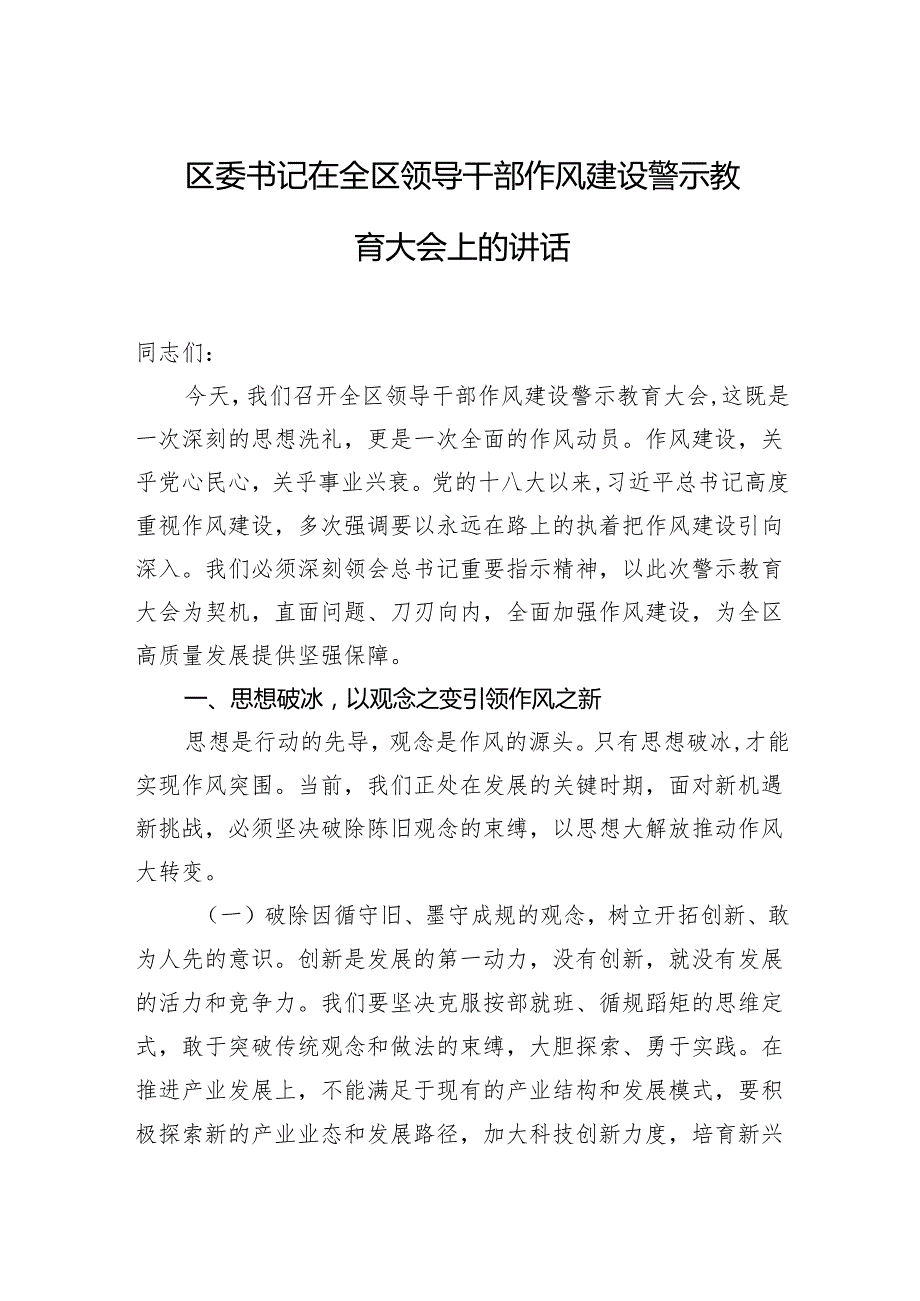 区委书记在全区领导干部作风建设警示教育大会上的讲话

同志们：

今天，我们召开全区领导干部作风建设警示教育大会，这既是一次深刻的思想洗礼，更是一次全面的作风动员。作风建设，关乎党心民心，关乎事业兴衰。党的十八大以来，习近平总书记高度重视作风建设，多次强调要以永远在路上的执着把作风建设引向深入。我们必须深刻领会总书记重要指示精神，以此次警示教育大会为契机，直面问题、刀刃向内，全面加强作风建设，为全区高质量发展提供坚强保障。

一、思想破冰，以观念之变引领作风之新

思想是行动的先导，观念是作风的源头。只有思想破冰，才能实现作风突围。当前，我们正处在发展的关键时期，面对新机遇新挑战，必须坚决破除陈旧观念的束缚，以思想大解放推动作风大转变。

（一）破除因循守旧、墨守成规的观念，树立开拓创新、敢为人先的意识。创新是发展的第一动力，没有创新，就没有发展的活力和竞争力。我们要坚决克服按部就班、循规蹈矩的思维定式，敢于突破传统观念和做法的束缚，大胆探索、勇于实践。在推进产业发展上，不能满足于现有的产业结构和发展模式，要积极探索新的产业业态和发展路径，加大科技创新力度，培育新兴